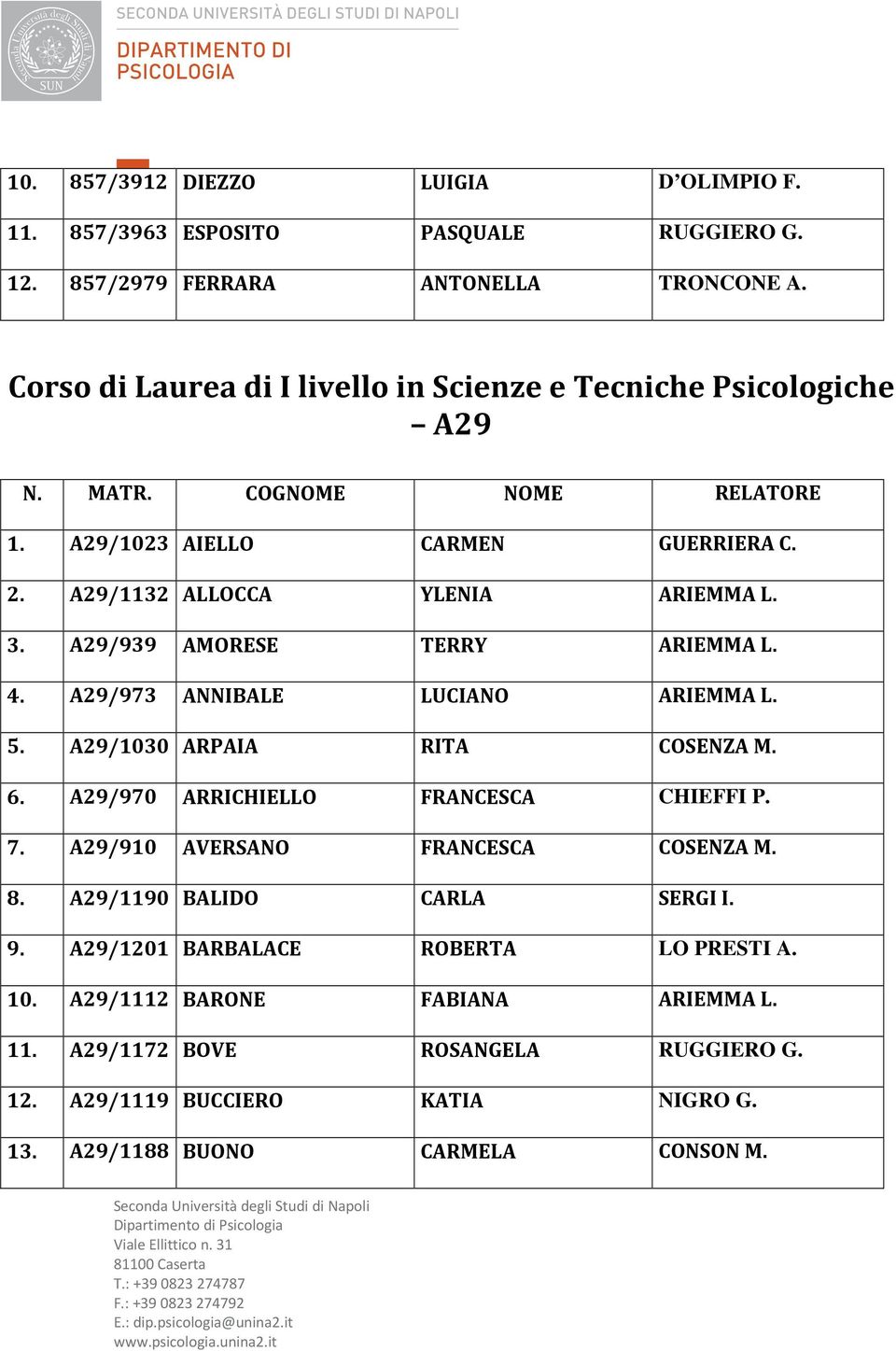 Seconda Università degli Studi di Napoli
SUN

SECONDA UNIVERSITÀ DEGLI STUDI DI NAPOLI
DIPARTIMENTO DI PSICOLOGIA

| 10. | 857/3912 | DIEZZO | LUIGIA | D'OLIMPIO F. |
|---|---|---|---|---|
| 11. | 857/3963 | ESPOSITO | PASQUALE | RUGGIERO G. |
| 12. | 857/2979 | FERRARA | ANTONELLA | TRONCONE A. |

Corso di Laurea di I livello in Scienze e Tecniche Psicologiche – A29

| N. | MATR. | COGNOME | NOME | RELATORE |
|---|---|---|---|---|
| 1. | A29/1023 | AIELLO | CARMEN | GUERRIERA C. |
| 2. | A29/1132 | ALLOCCA | YLENIA | ARIEMMA L. |
| 3. | A29/939 | AMORESE | TERRY | ARIEMMA L. |
| 4. | A29/973 | ANNIBALE | LUCIANO | ARIEMMA L. |
| 5. | A29/1030 | ARPAIA | RITA | COSENZA M. |
| 6. | A29/970 | ARRICHIELLO | FRANCESCA | CHIEFFI P. |
| 7. | A29/910 | AVERSANO | FRANCESCA | COSENZA M. |
| 8. | A29/1190 | BALIDO | CARLA | SERGI I. |
| 9. | A29/1201 | BARBALACE | ROBERTA | LO PRESTI A. |
| 10. | A29/1112 | BARONE | FABIANA | ARIEMMA L. |
| 11. | A29/1172 | BOVE | ROSANGELA | RUGGIERO G. |
| 12. | A29/1119 | BUCCIERO | KATIA | NIGRO G. |
| 13. | A29/1188 | BUONO | CARMELA | CONSON M. |

Seconda Università degli Studi di Napoli
Dipartimento di Psicologia
Viale Ellittico n. 31
81100 Caserta
T.: +39 0823 274787
F.: +39 0823 274792
E.: dip.psicologia@unina2.it
www.psicologia.unina2.it